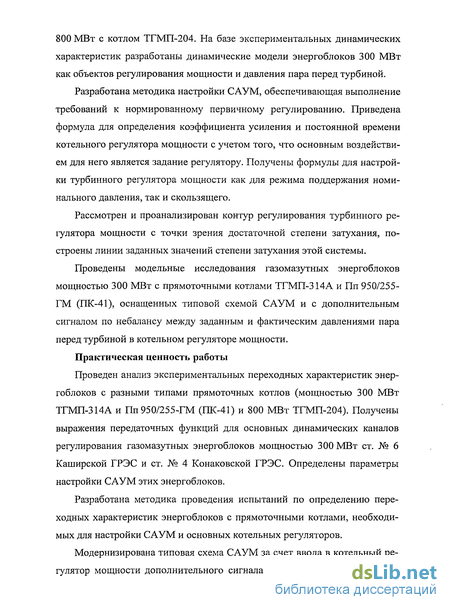 800 МВт с котлом ТГМП-204. На базе экспериментальных динамических характеристик разработаны динамические модели энергоблоков 300 МВт как объектов регулирования мощности и давления пара перед турбиной.

Разработана методика настройки САУМ, обеспечивающая выполнение требований к нормированному первичному регулированию. Приведена формула для определения коэффициента усиления и постоянной времени котельного регулятора мощности с учетом того, что основным воздействием для него является задание регулятору. Получены формулы для настройки турбинного регулятора мощности как для режима поддержания номинального давления, так и скользящего.

Рассмотрен и проанализирован контур регулирования турбинного регулятора мощности с точки зрения достаточной степени затухания, построены линии заданных значений степени затухания этой системы.

Проведены модельные исследования газомазутных энергоблоков мощностью 300 МВт с прямоточными котлами ТГМП-314А и Пп 950/255-ГМ (ПК-41), оснащенных типовой схемой САУМ и с дополнительным сигналом по небалансу между заданным и фактическим давлениями пара перед турбиной в котельном регуляторе мощности.

Практическая ценность работы

Проведен анализ экспериментальных переходных характеристик энергоблоков с разными типами прямоточных котлов (мощностью 300 МВт ТГМП-314А и Пп 950/255-ГМ (ПК-41) и 800 МВт ТГМП-204). Получены выражения передаточных функций для основных динамических каналов регулирования газомазутных энергоблоков мощностью 300 МВт ст. № 6 Каширской ГРЭС и ст. № 4 Конаковской ГРЭС. Определены параметры настройки САУМ этих энергоблоков.

Разработана методика проведения испытаний по определению переходных характеристик энергоблоков с прямоточными котлами, необходимых для настройки САУМ и основных котельных регуляторов.

Модернизирована типовая схема САУМ за счет ввода в котельный регулятор мощности дополнительного сигнала

dsLib.net
библиотека диссертаций